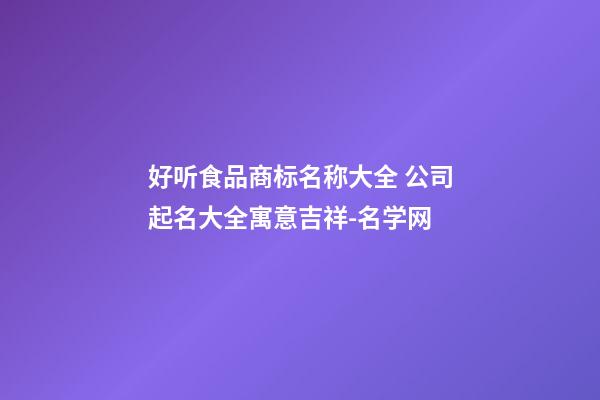 好听食品商标名称大全 公司起名大全寓意吉祥-名学网